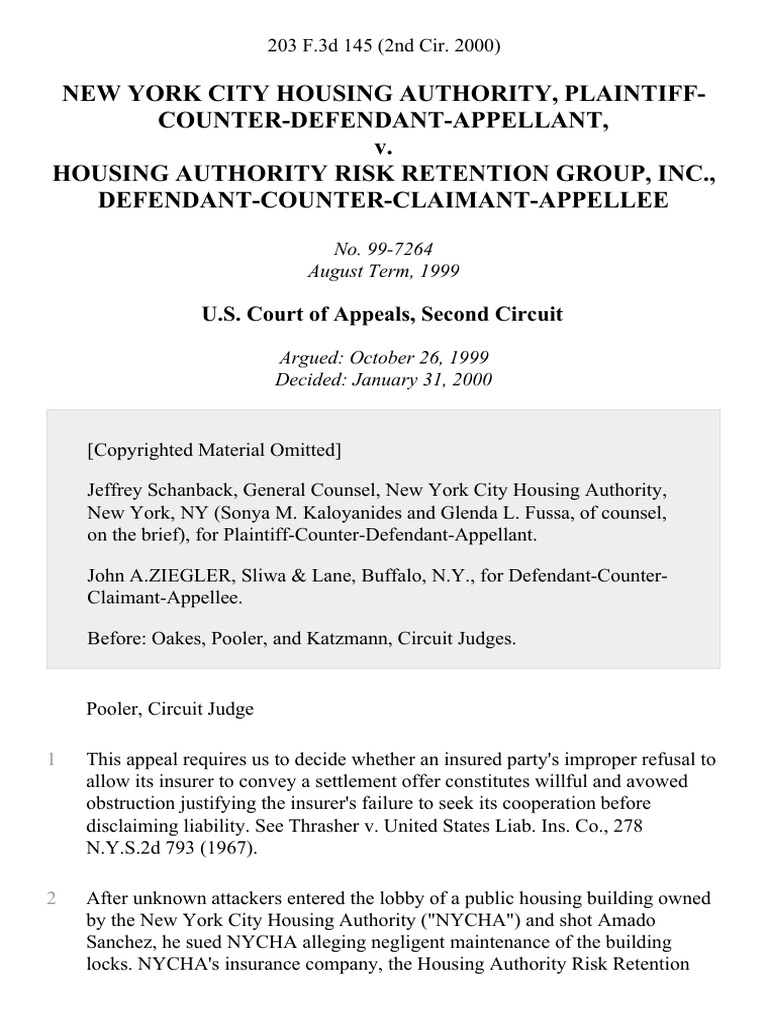 203 F.3d 145 (2nd Cir. 2000)

NEW YORK CITY HOUSING AUTHORITY, PLAINTIFF-COUNTER-DEFENDANT-APPELLANT,
v.
HOUSING AUTHORITY RISK RETENTION GROUP, INC., DEFENDANT-COUNTER-CLAIMANT-APPELLEE

No. 99-7264
August Term, 1999

U.S. Court of Appeals, Second Circuit

Argued: October 26, 1999
Decided: January 31, 2000

[Copyrighted Material Omitted]

Jeffrey Schanback, General Counsel, New York City Housing Authority, New York, NY (Sonya M. Kaloyanides and Glenda L. Fussa, of counsel, on the brief), for Plaintiff-Counter-Defendant-Appellant.

John A.ZIEGLER, Sliwa & Lane, Buffalo, N.Y., for Defendant-Counter-Claimant-Appellee.

Before: Oakes, Pooler, and Katzmann, Circuit Judges.

Pooler, Circuit Judge

1 This appeal requires us to decide whether an insured party's improper refusal to allow its insurer to convey a settlement offer constitutes willful and avowed obstruction justifying the insurer's failure to seek its cooperation before disclaiming liability. See Thrasher v. United States Liab. Ins. Co., 278 N.Y.S.2d 793 (1967).

2 After unknown attackers entered the lobby of a public housing building owned by the New York City Housing Authority ("NYCHA") and shot Amado Sanchez, he sued NYCHA alleging negligent maintenance of the building locks. NYCHA's insurance company, the Housing Authority Risk Retention